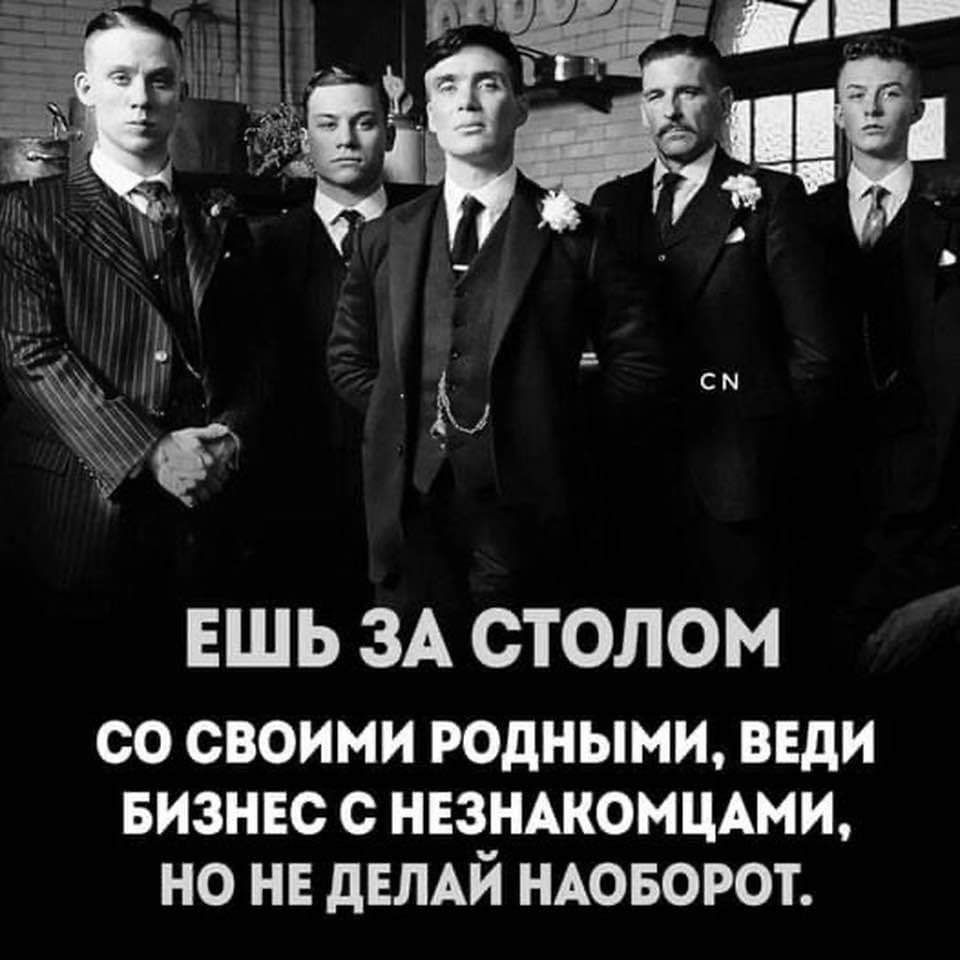 CN

ЕШЬ ЗА СТОЛОМ

СО СВОИМИ РОДНЫМИ, ВЕДИ БИЗНЕС С НЕЗНАКОМЦАМИ, НО НЕ ДЕЛАЙ НАОБОРОТ.